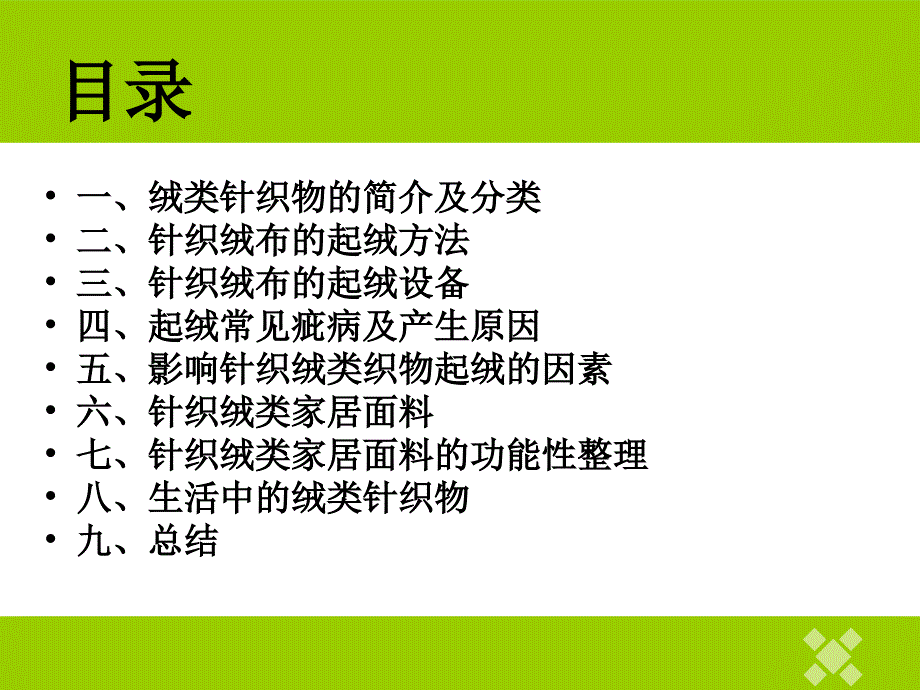 目录

• 一、绒类针织物的简介及分类
• 二、针织绒布的起绒方法
• 三、针织绒布的起绒设备
• 四、起绒常见疵病及产生原因
• 五、影响针织绒类织物起绒的因素
• 六、针织绒类家居面料
• 七、针织绒类家居面料的功能性整理
• 八、生活中的绒类针织物
• 九、总结